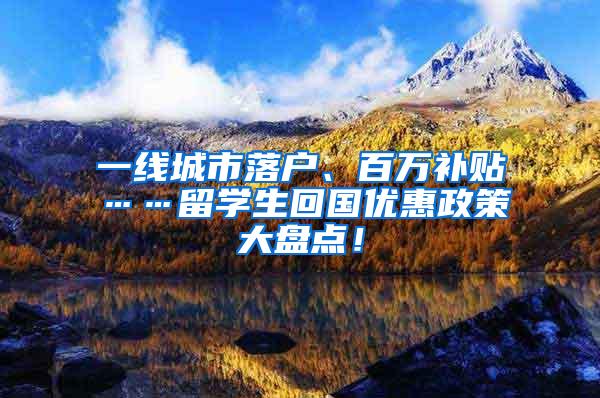 一线城市落户、百万补贴……留学生回国优惠政策大盘点！